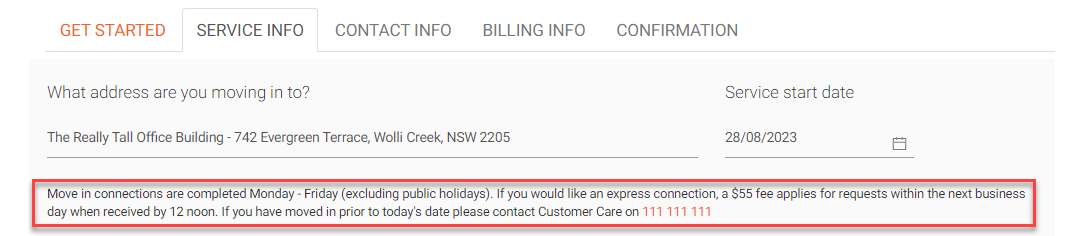 GET STARTED SERVICE INFO CONTACT INFO BILLING INFO CONFIRMATION

What address are you moving in to?

The Really Tall Office Building - 742 Evergreen Terrace, Wolli Creek, NSW 2205

Service start date

28/08/2023

Move in connections are completed Monday - Friday (excluding public holidays). If you would like an express connection, a $55 fee applies for requests within the next business day when received by 12 noon. If you have moved in prior to today's date please contact Customer Care on 111 111 111